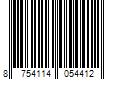 8 754114 054412